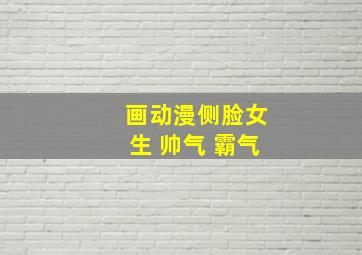 画动漫侧脸女生 帅气 霸气